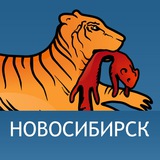 НОВОСИБИРСК